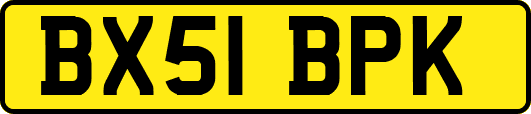 BX51 BPK